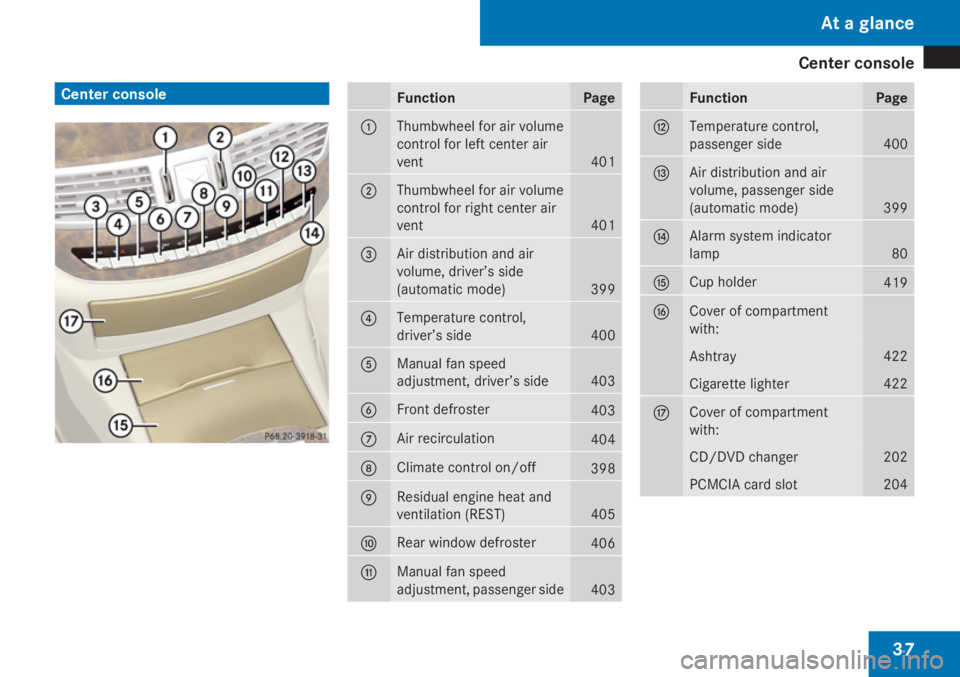 At a glance

Center console

Center console

1 2 3 4 5 6 7 8 9 10 11 12 13 14 15 16 17

P68.20-3918-31

| | Function | Page |
|---|---|---|
| 1 | Thumbwheel for air volume control for left center air vent | 401 |
| 2 | Thumbwheel for air volume control for right center air vent | 401 |
| 3 | Air distribution and air volume, driver's side (automatic mode) | 399 |
| 4 | Temperature control, driver's side | 400 |
| 5 | Manual fan speed adjustment, driver's side | 403 |
| 6 | Front defroster | 403 |
| 7 | Air recirculation | 404 |
| 8 | Climate control on/off | 398 |
| 9 | Residual engine heat and ventilation (REST) | 405 |
| 10 | Rear window defroster | 406 |
| 11 | Manual fan speed adjustment, passenger side | 403 |

| | Function | Page |
|---|---|---|
| 12 | Temperature control, passenger side | 400 |
| 13 | Air distribution and air volume, passenger side (automatic mode) | 399 |
| 14 | Alarm system indicator lamp | 80 |
| 15 | Cup holder | 419 |
| 16 | Cover of compartment with: | |
| | Ashtray | 422 |
| | Cigarette lighter | 422 |
| 17 | Cover of compartment with: | |
| | CD/DVD changer | 202 |
| | PCMCIA card slot | 204 |

37

carmanualsonline.info